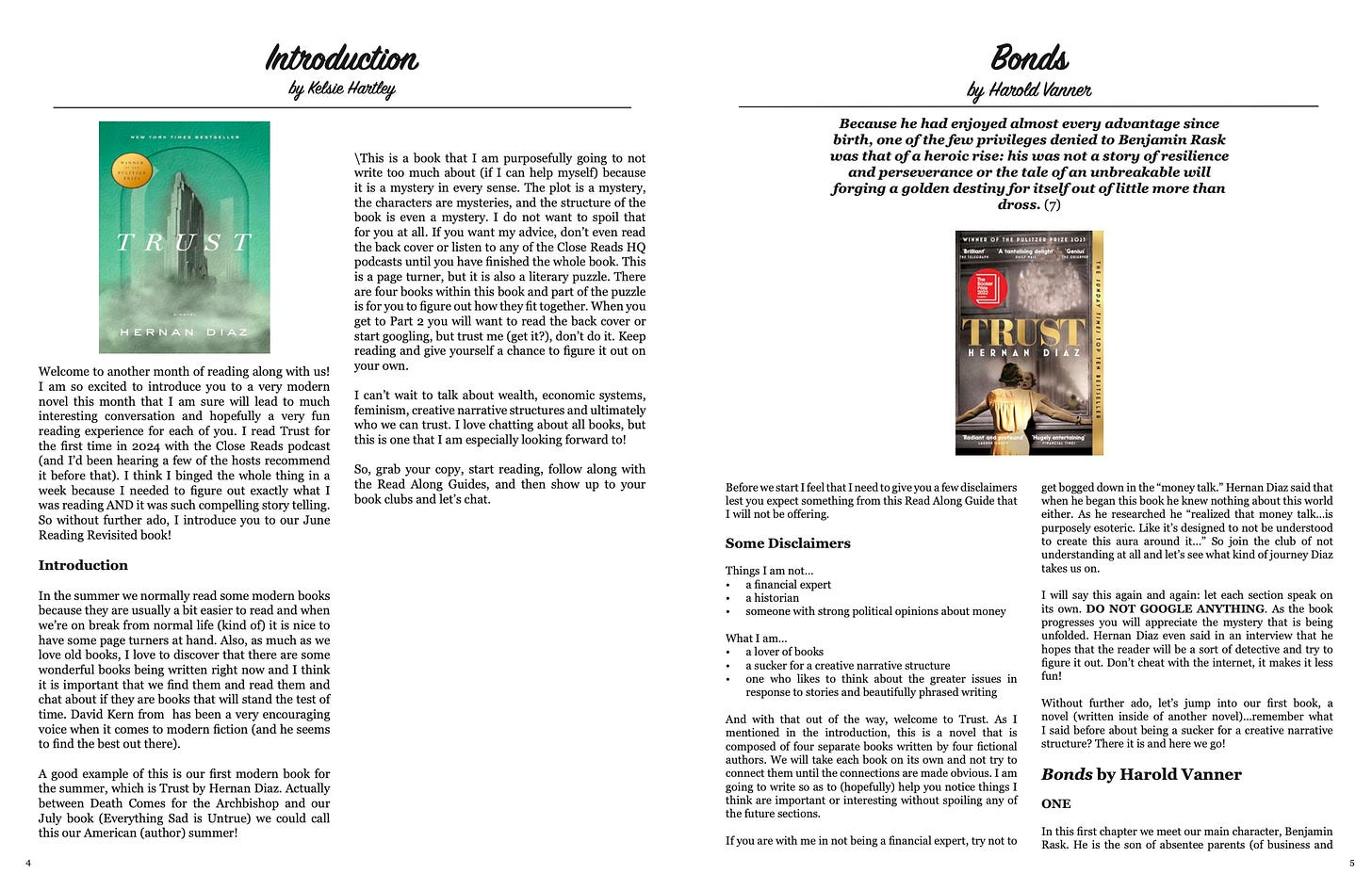 Introduction
by Kelsie Hartley

NEW YORK TIMES BESTSELLER

WINNER OF THE PULITZER PRIZE

TRUST

A NOVEL

HERNAN DIAZ

Welcome to another month of reading along with us! I am so excited to introduce you to a very modern novel this month that I am sure will lead to much interesting conversation and hopefully a very fun reading experience for each of you. I read Trust for the first time in 2024 with the Close Reads podcast (and I'd been hearing a few of the hosts recommend it before that). I think I binged the whole thing in a week because I needed to figure out exactly what I was reading AND it was such compelling story telling. So without further ado, I introduce you to our June Reading Revisited book!

Introduction

In the summer we normally read some modern books because they are usually a bit easier to read and when we're on break from normal life (kind of) it is nice to have some page turners at hand. Also, as much as we love old books, I love to discover that there are some wonderful books being written right now and I think it is important that we find them and read them and chat about if they are books that will stand the test of time. David Kern from has been a very encouraging voice when it comes to modern fiction (and he seems to find the best out there).

A good example of this is our first modern book for the summer, which is Trust by Hernan Diaz. Actually between Death Comes for the Archbishop and our July book (Everything Sad is Untrue) we could call this our American (author) summer!

\This is a book that I am purposefully going to not write too much about (if I can help myself) because it is a mystery in every sense. The plot is a mystery, the characters are mysteries, and the structure of the book is even a mystery. I do not want to spoil that for you at all. If you want my advice, don't even read the back cover or listen to any of the Close Reads HQ podcasts until you have finished the whole book. This is a page turner, but it is also a literary puzzle. There are four books within this book and part of the puzzle is for you to figure out how they fit together. When you get to Part 2 you will want to read the back cover or start googling, but trust me (get it?), don't do it. Keep reading and give yourself a chance to figure it out on your own.

I can't wait to talk about wealth, economic systems, feminism, creative narrative structures and ultimately who we can trust. I love chatting about all books, but this is one that I am especially looking forward to!

So, grab your copy, start reading, follow along with the Read Along Guides, and then show up to your book clubs and let's chat.

4

Bonds
by Harold Vanner

Because he had enjoyed almost every advantage since birth, one of the few privileges denied to Benjamin Rask was that of a heroic rise: his was not a story of resilience and perseverance or the tale of an unbreakable will forging a golden destiny for itself out of little more than dross. (7)

WINNER OF THE PULITZER PRIZE 2023

'Brilliant' THE TELEGRAPH 'A tantalising delight' DAILY MAIL 'Genius' THE OBSERVER

The Booker Prize 2022

TRUST

HERNAN DIAZ

THE SUNDAY TIMES TOP TEN BESTSELLER

'Radiant and profound' LAUREN GROFF 'Hugely entertaining' FINANCIAL TIMES

Before we start I feel that I need to give you a few disclaimers lest you expect something from this Read Along Guide that I will not be offering.

Some Disclaimers

Things I am not…
• a financial expert
• a historian
• someone with strong political opinions about money

What I am…
• a lover of books
• a sucker for a creative narrative structure
• one who likes to think about the greater issues in response to stories and beautifully phrased writing

And with that out of the way, welcome to Trust. As I mentioned in the introduction, this is a novel that is composed of four separate books written by four fictional authors. We will take each book on its own and not try to connect them until the connections are made obvious. I am going to write so as to (hopefully) help you notice things I think are important or interesting without spoiling any of the future sections.

If you are with me in not being a financial expert, try not to get bogged down in the "money talk." Hernan Diaz said that when he began this book he knew nothing about this world either. As he researched he "realized that money talk…is purposely esoteric. Like it's designed to not be understood to create this aura around it…" So join the club of not understanding at all and let's see what kind of journey Diaz takes us on.

I will say this again and again: let each section speak on its own. DO NOT GOOGLE ANYTHING. As the book progresses you will appreciate the mystery that is being unfolded. Hernan Diaz even said in an interview that he hopes that the reader will be a sort of detective and try to figure it out. Don't cheat with the internet, it makes it less fun!

Without further ado, let's jump into our first book, a novel (written inside of another novel)…remember what I said before about being a sucker for a creative narrative structure? There it is and here we go!

Bonds by Harold Vanner

ONE

In this first chapter we meet our main character, Benjamin Rask. He is the son of absentee parents (of business and

5